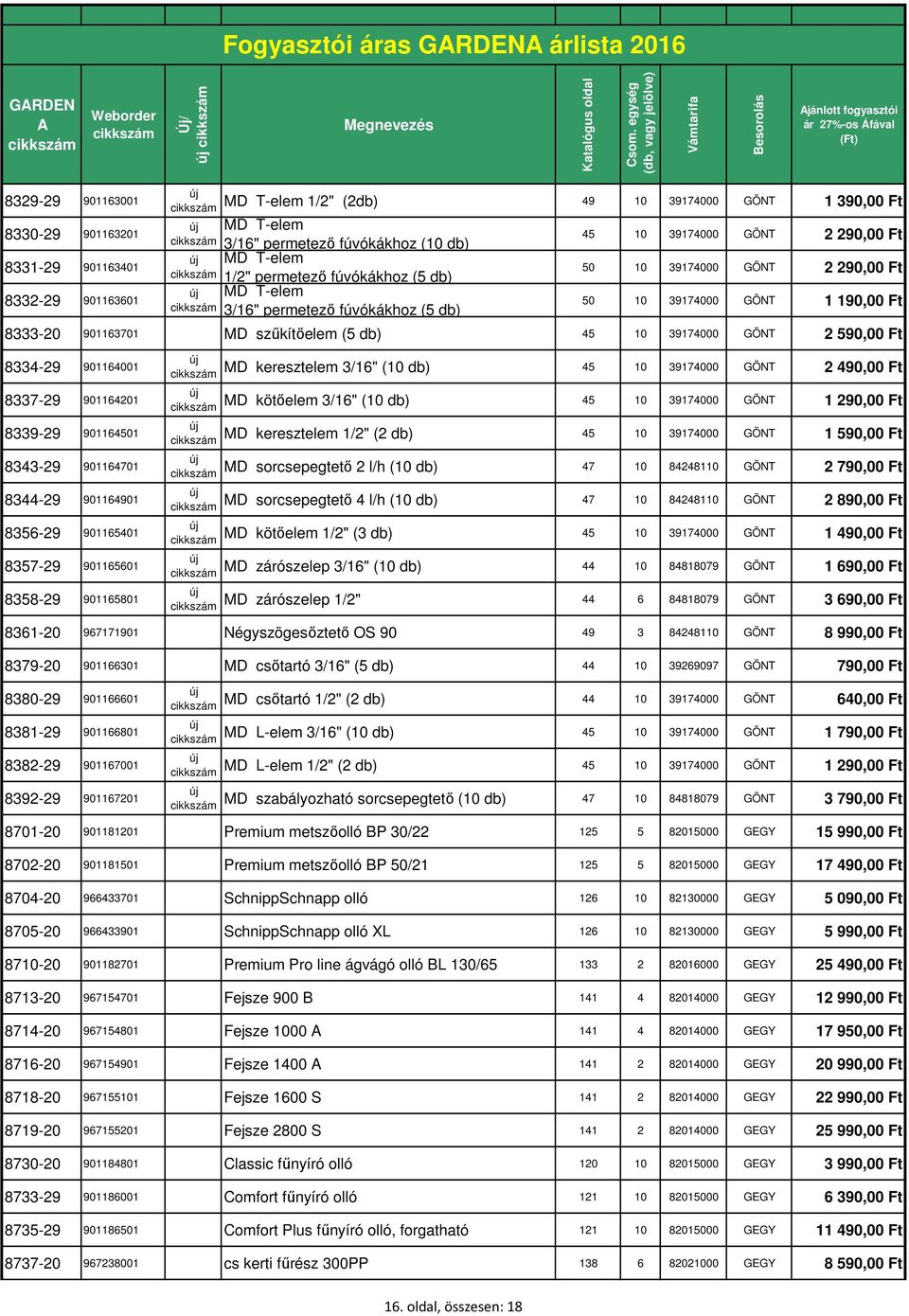 Fogyasztói áras GARDENA árlista 2016

| GARDENA cikkszám | Weborder cikkszám | Új/ új cikkszám | Megnevezés | Katalógus oldal | Csom. egység (db, vagy jelölve) | Vámtarifa | Besorolás | Ajánlott fogyasztói ár 27%-os Áfával (Ft) |
|---|---|---|---|---|---|---|---|---|
| 8329-29 | 901163001 | új cikkszám | MD T-elem 1/2" (2db) | 49 | 10 | 39174000 | GÖNT | 1 390,00 Ft |
| 8330-29 | 901163201 | új cikkszám | MD T-elem 3/16" permetező fúvókákhoz (10 db) | 45 | 10 | 39174000 | GÖNT | 2 290,00 Ft |
| 8331-29 | 901163401 | új cikkszám | MD T-elem 1/2" permetező fúvókákhoz (5 db) | 50 | 10 | 39174000 | GÖNT | 2 290,00 Ft |
| 8332-29 | 901163601 | új cikkszám | MD T-elem 3/16" permetező fúvókákhoz (5 db) | 50 | 10 | 39174000 | GÖNT | 1 190,00 Ft |
| 8333-20 | 901163701 | | MD szűkítőelem (5 db) | 45 | 10 | 39174000 | GÖNT | 2 590,00 Ft |
| 8334-29 | 901164001 | új cikkszám | MD keresztelem 3/16" (10 db) | 45 | 10 | 39174000 | GÖNT | 2 490,00 Ft |
| 8337-29 | 901164201 | új cikkszám | MD kötőelem 3/16" (10 db) | 45 | 10 | 39174000 | GÖNT | 1 290,00 Ft |
| 8339-29 | 901164501 | új cikkszám | MD keresztelem 1/2" (2 db) | 45 | 10 | 39174000 | GÖNT | 1 590,00 Ft |
| 8343-29 | 901164701 | új cikkszám | MD sorcsepegtető 2 l/h (10 db) | 47 | 10 | 84248110 | GÖNT | 2 790,00 Ft |
| 8344-29 | 901164901 | új cikkszám | MD sorcsepegtető 4 l/h (10 db) | 47 | 10 | 84248110 | GÖNT | 2 890,00 Ft |
| 8356-29 | 901165401 | új cikkszám | MD kötőelem 1/2" (3 db) | 45 | 10 | 39174000 | GÖNT | 1 490,00 Ft |
| 8357-29 | 901165601 | új cikkszám | MD zárószelep 3/16" (10 db) | 44 | 10 | 84818079 | GÖNT | 1 690,00 Ft |
| 8358-29 | 901165801 | új cikkszám | MD zárószelep 1/2" | 44 | 6 | 84818079 | GÖNT | 3 690,00 Ft |
| 8361-20 | 967171901 | | Négyszögesőztető OS 90 | 49 | 3 | 84248110 | GÖNT | 8 990,00 Ft |
| 8379-20 | 901166301 | | MD csőtartó 3/16" (5 db) | 44 | 10 | 39269097 | GÖNT | 790,00 Ft |
| 8380-29 | 901166601 | új cikkszám | MD csőtartó 1/2" (2 db) | 44 | 10 | 39174000 | GÖNT | 640,00 Ft |
| 8381-29 | 901166801 | új cikkszám | MD L-elem 3/16" (10 db) | 45 | 10 | 39174000 | GÖNT | 1 790,00 Ft |
| 8382-29 | 901167001 | új cikkszám | MD L-elem 1/2" (2 db) | 45 | 10 | 39174000 | GÖNT | 1 290,00 Ft |
| 8392-29 | 901167201 | új cikkszám | MD szabályozható sorcsepegtető (10 db) | 47 | 10 | 84818079 | GÖNT | 3 790,00 Ft |
| 8701-20 | 901181201 | | Premium metszőolló BP 30/22 | 125 | 5 | 82015000 | GEGY | 15 990,00 Ft |
| 8702-20 | 901181501 | | Premium metszőolló BP 50/21 | 125 | 5 | 82015000 | GEGY | 17 490,00 Ft |
| 8704-20 | 966433701 | | SchnippSchnapp olló | 126 | 10 | 82130000 | GEGY | 5 090,00 Ft |
| 8705-20 | 966433901 | | SchnippSchnapp olló XL | 126 | 10 | 82130000 | GEGY | 5 990,00 Ft |
| 8710-20 | 901182701 | | Premium Pro line ágvágó olló BL 130/65 | 133 | 2 | 82016000 | GEGY | 25 490,00 Ft |
| 8713-20 | 967154701 | | Fejsze 900 B | 141 | 4 | 82014000 | GEGY | 12 990,00 Ft |
| 8714-20 | 967154801 | | Fejsze 1000 A | 141 | 4 | 82014000 | GEGY | 17 950,00 Ft |
| 8716-20 | 967154901 | | Fejsze 1400 A | 141 | 2 | 82014000 | GEGY | 20 990,00 Ft |
| 8718-20 | 967155101 | | Fejsze 1600 S | 141 | 2 | 82014000 | GEGY | 22 990,00 Ft |
| 8719-20 | 967155201 | | Fejsze 2800 S | 141 | 2 | 82014000 | GEGY | 25 990,00 Ft |
| 8730-20 | 901184801 | | Classic fűnyíró olló | 120 | 10 | 82015000 | GEGY | 3 990,00 Ft |
| 8733-29 | 901186001 | | Comfort fűnyíró olló | 121 | 10 | 82015000 | GEGY | 6 390,00 Ft |
| 8735-29 | 901186501 | | Comfort Plus fűnyíró olló, forgatható | 121 | 10 | 82015000 | GEGY | 11 490,00 Ft |
| 8737-20 | 967238001 | | cs kerti fűrész 300PP | 138 | 6 | 82021000 | GEGY | 8 590,00 Ft |

16. oldal, összesen: 18